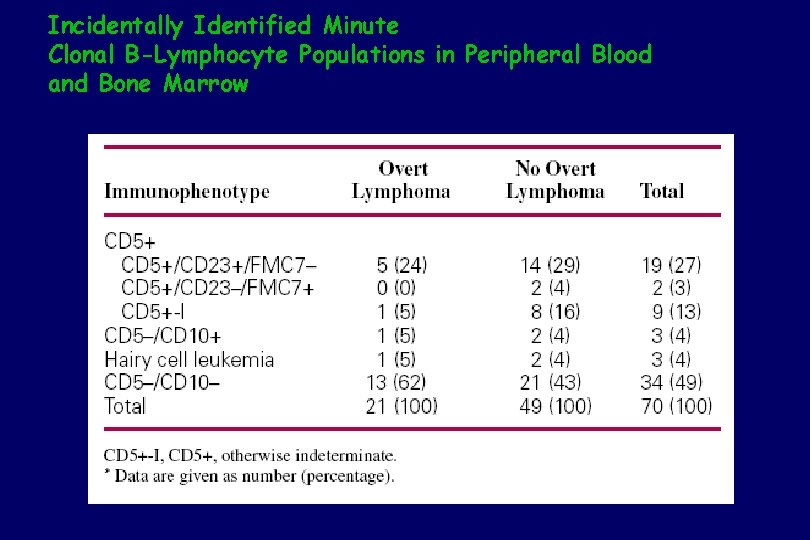 Incidentally Identified Minute
Clonal B-Lymphocyte Populations in Peripheral Blood and Bone Marrow

| Immunophenotype | Overt Lymphoma | No Overt Lymphoma | Total |
|---|---|---|---|
| CD5+ | | | |
| CD5+/CD23+/FMC7– | 5 (24) | 14 (29) | 19 (27) |
| CD5+/CD23–/FMC7+ | 0 (0) | 2 (4) | 2 (3) |
| CD5+-I | 1 (5) | 8 (16) | 9 (13) |
| CD5–/CD10+ | 1 (5) | 2 (4) | 3 (4) |
| Hairy cell leukemia | 1 (5) | 2 (4) | 3 (4) |
| CD5–/CD10– | 13 (62) | 21 (43) | 34 (49) |
| Total | 21 (100) | 49 (100) | 70 (100) |

CD5+-I, CD5+, otherwise indeterminate.
* Data are given as number (percentage).